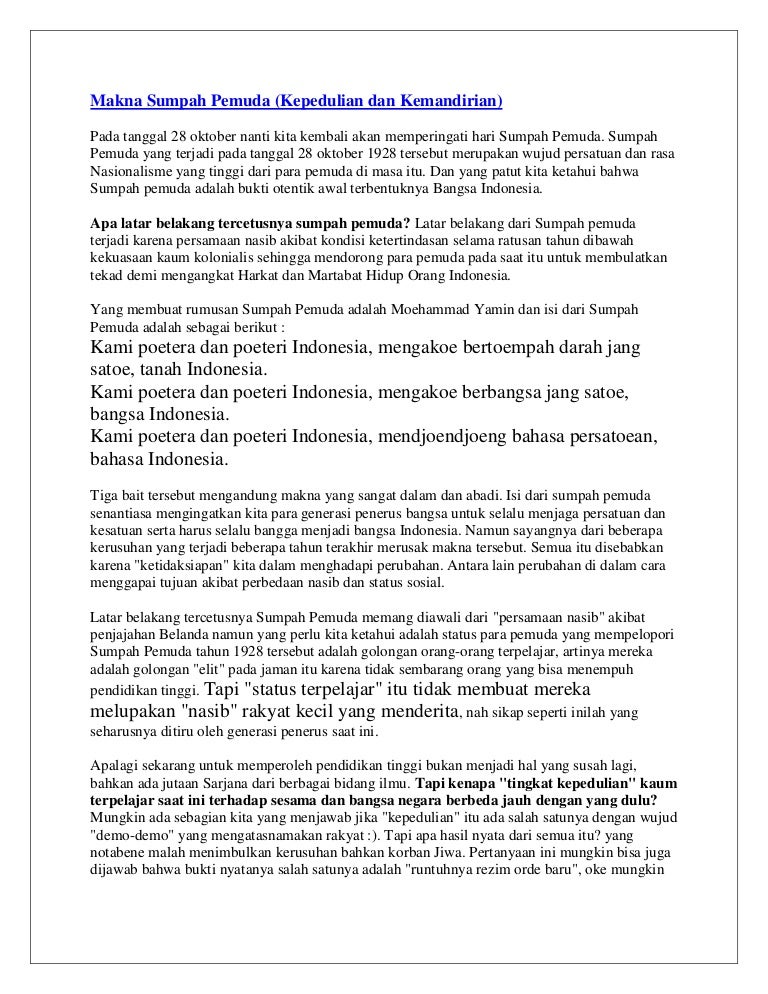 Makna Sumpah Pemuda (Kepedulian dan Kemandirian)

Pada tanggal 28 oktober nanti kita kembali akan memperingati hari Sumpah Pemuda. Sumpah Pemuda yang terjadi pada tanggal 28 oktober 1928 tersebut merupakan wujud persatuan dan rasa Nasionalisme yang tinggi dari para pemuda di masa itu. Dan yang patut kita ketahui bahwa Sumpah pemuda adalah bukti otentik awal terbentuknya Bangsa Indonesia.

Apa latar belakang tercetusnya sumpah pemuda? Latar belakang dari Sumpah pemuda terjadi karena persamaan nasib akibat kondisi ketertindasan selama ratusan tahun dibawah kekuasaan kaum kolonialis sehingga mendorong para pemuda pada saat itu untuk membulatkan tekad demi mengangkat Harkat dan Martabat Hidup Orang Indonesia.

Yang membuat rumusan Sumpah Pemuda adalah Moehammad Yamin dan isi dari Sumpah Pemuda adalah sebagai berikut :
Kami poetera dan poeteri Indonesia, mengakoe bertoempah darah jang satoe, tanah Indonesia.
Kami poetera dan poeteri Indonesia, mengakoe berbangsa jang satoe, bangsa Indonesia.
Kami poetera dan poeteri Indonesia, mendjoendjoeng bahasa persatoean, bahasa Indonesia.

Tiga bait tersebut mengandung makna yang sangat dalam dan abadi. Isi dari sumpah pemuda senantiasa mengingatkan kita para generasi penerus bangsa untuk selalu menjaga persatuan dan kesatuan serta harus selalu bangga menjadi bangsa Indonesia. Namun sayangnya dari beberapa kerusuhan yang terjadi beberapa tahun terakhir merusak makna tersebut. Semua itu disebabkan karena "ketidaksiapan" kita dalam menghadapi perubahan. Antara lain perubahan di dalam cara menggapai tujuan akibat perbedaan nasib dan status sosial.

Latar belakang tercetusnya Sumpah Pemuda memang diawali dari "persamaan nasib" akibat penjajahan Belanda namun yang perlu kita ketahui adalah status para pemuda yang mempelopori Sumpah Pemuda tahun 1928 tersebut adalah golongan orang-orang terpelajar, artinya mereka adalah golongan "elit" pada jaman itu karena tidak sembarang orang yang bisa menempuh pendidikan tinggi. Tapi "status terpelajar" itu tidak membuat mereka melupakan "nasib" rakyat kecil yang menderita, nah sikap seperti inilah yang seharusnya ditiru oleh generasi penerus saat ini.

Apalagi sekarang untuk memperoleh pendidikan tinggi bukan menjadi hal yang susah lagi, bahkan ada jutaan Sarjana dari berbagai bidang ilmu. Tapi kenapa "tingkat kepedulian" kaum terpelajar saat ini terhadap sesama dan bangsa negara berbeda jauh dengan yang dulu? Mungkin ada sebagian kita yang menjawab jika "kepedulian" itu ada salah satunya dengan wujud "demo-demo" yang mengatasnamakan rakyat :). Tapi apa hasil nyata dari semua itu? yang notabene malah menimbulkan kerusuhan bahkan korban Jiwa. Pertanyaan ini mungkin bisa juga dijawab bahwa bukti nyatanya salah satunya adalah "runtuhnya rezim orde baru", oke mungkin